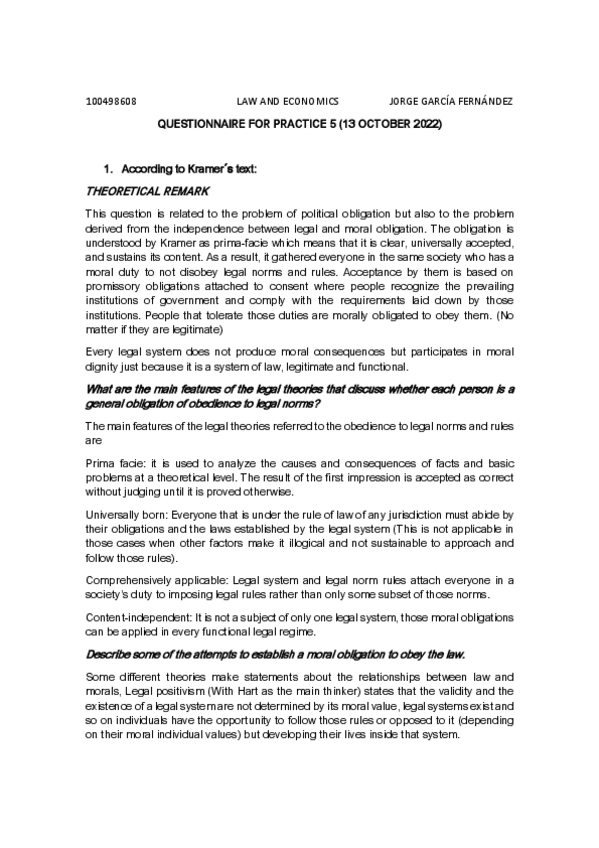 100498608 LAW AND ECONOMICS JORGE GARCÍA FERNÁNDEZ

QUESTIONNAIRE FOR PRACTICE 5 (13 OCTOBER 2022)

1. According to Kramer´s text:

THEORETICAL REMARK

This question is related to the problem of political obligation but also to the problem derived from the independence between legal and moral obligation. The obligation is understood by Kramer as prima-facie which means that it is clear, universally accepted, and sustains its content. As a result, it gathered everyone in the same society who has a moral duty to not disobey legal norms and rules. Acceptance by them is based on promissory obligations attached to consent where people recognize the prevailing institutions of government and comply with the requirements laid down by those institutions. People that tolerate those duties are morally obligated to obey them. (No matter if they are legitimate)

Every legal system does not produce moral consequences but participates in moral dignity just because it is a system of law, legitimate and functional.

What are the main features of the legal theories that discuss whether each person is a general obligation of obedience to legal norms?

The main features of the legal theories referred to the obedience to legal norms and rules are

Prima facie: it is used to analyze the causes and consequences of facts and basic problems at a theoretical level. The result of the first impression is accepted as correct without judging until it is proved otherwise.

Universally born: Everyone that is under the rule of law of any jurisdiction must abide by their obligations and the laws established by the legal system (This is not applicable in those cases when other factors make it illogical and not sustainable to approach and follow those rules).

Comprehensively applicable: Legal system and legal norm rules attach everyone in a society's duty to imposing legal rules rather than only some subset of those norms.

Content-independent: It is not a subject of only one legal system, those moral obligations can be applied in every functional legal regime.

Describe some of the attempts to establish a moral obligation to obey the law.

Some different theories make statements about the relationships between law and morals, Legal positivism (With Hart as the main thinker) states that the validity and the existence of a legal system are not determined by its moral value, legal systems exist and so on individuals have the opportunity to follow those rules or opposed to it (depending on their moral individual values) but developing their lives inside that system.